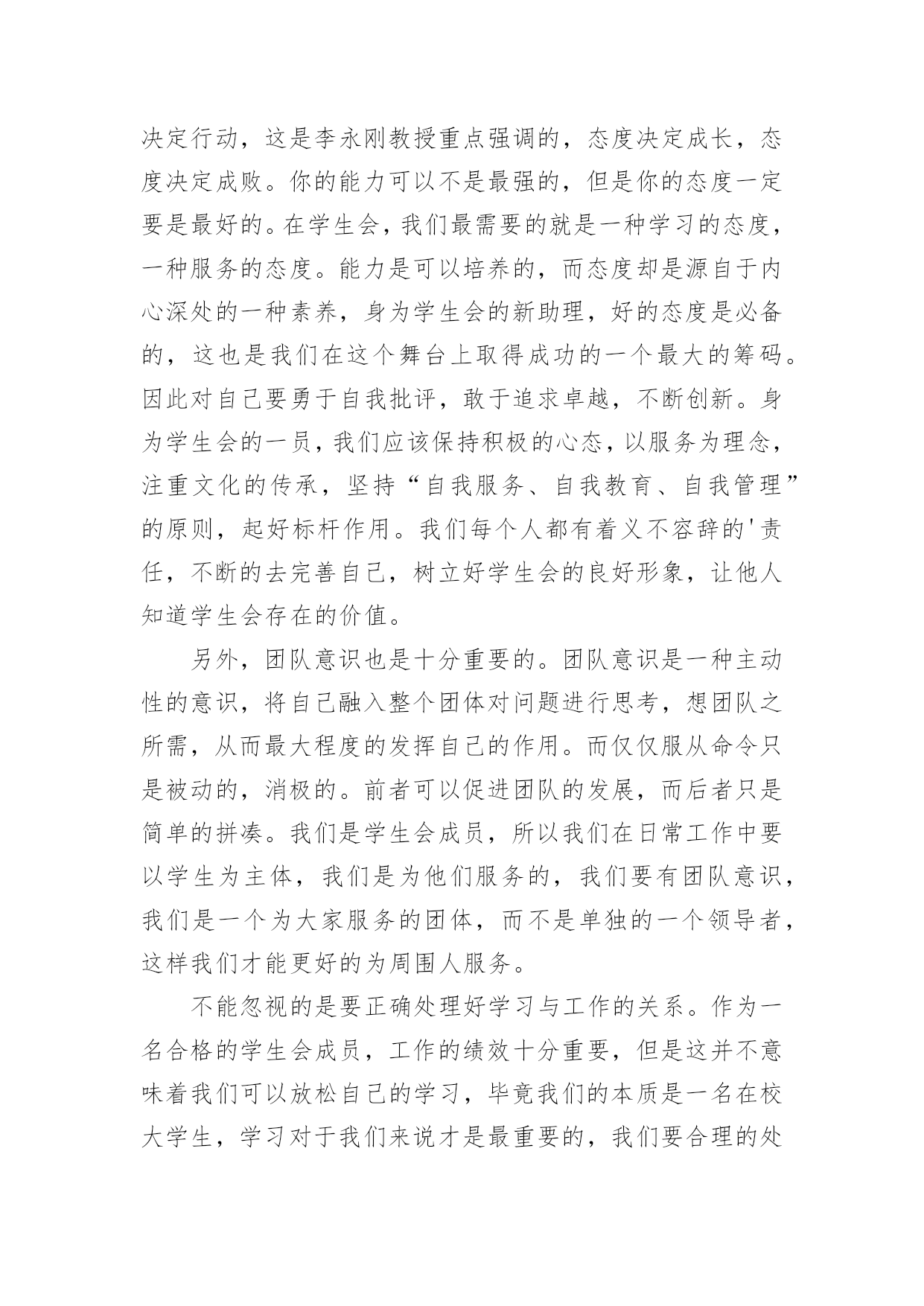 决定行动，这是李永刚教授重点强调的，态度决定成长，态度决定成败。你的能力可以不是最强的，但是你的态度一定要是最好的。在学生会，我们最需要的就是一种学习的态度，一种服务的态度。能力是可以培养的，而态度却是源自于内心深处的一种素养，身为学生会的新助理，好的态度是必备的，这也是我们在这个舞台上取得成功的一个最大的筹码。因此对自己要勇于自我批评，敢于追求卓越，不断创新。身为学生会的一员，我们应该保持积极的心态，以服务为理念，注重文化的传承，坚持“自我服务、自我教育、自我管理”的原则，起好标杆作用。我们每个人都有着义不容辞的'责任，不断的去完善自己，树立好学生会的良好形象，让他人知道学生会存在的价值。

另外，团队意识也是十分重要的。团队意识是一种主动性的意识，将自己融入整个团体对问题进行思考，想团队之所需，从而最大程度的发挥自己的作用。而仅仅服从命令只是被动的，消极的。前者可以促进团队的发展，而后者只是简单的拼凑。我们是学生会成员，所以我们在日常工作中要以学生为主体，我们是为他们服务的，我们要有团队意识，我们是一个为大家服务的团体，而不是单独的一个领导者，这样我们才能更好的为周围人服务。

不能忽视的是要正确处理好学习与工作的关系。作为一名合格的学生会成员，工作的绩效十分重要，但是这并不意味着我们可以放松自己的学习，毕竟我们的本质是一名在校大学生，学习对于我们来说才是最重要的，我们要合理的处